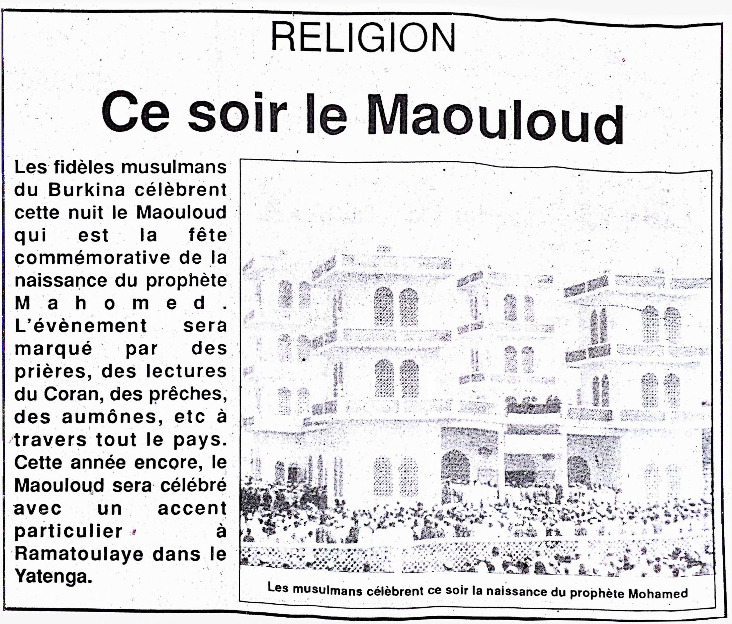 RELIGION

Ce soir le Maouloud

Les fidèles musulmans du Burkina célèbrent cette nuit le Maouloud qui est la fête commémorative de la naissance du prophète Mahomed. L'évènement sera marqué par des prières, des lectures du Coran, des prêches, des aumônes, etc à travers tout le pays. Cette année encore, le Maouloud sera célébré avec un accent particulier à Ramatoulaye dans le Yatenga.

Les musulmans célèbrent ce soir la naissance du prophète Mohamed